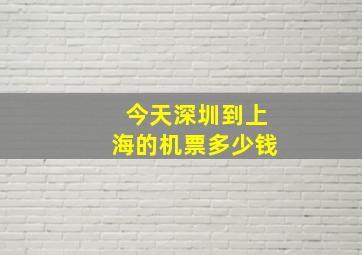 今天深圳到上海的机票多少钱